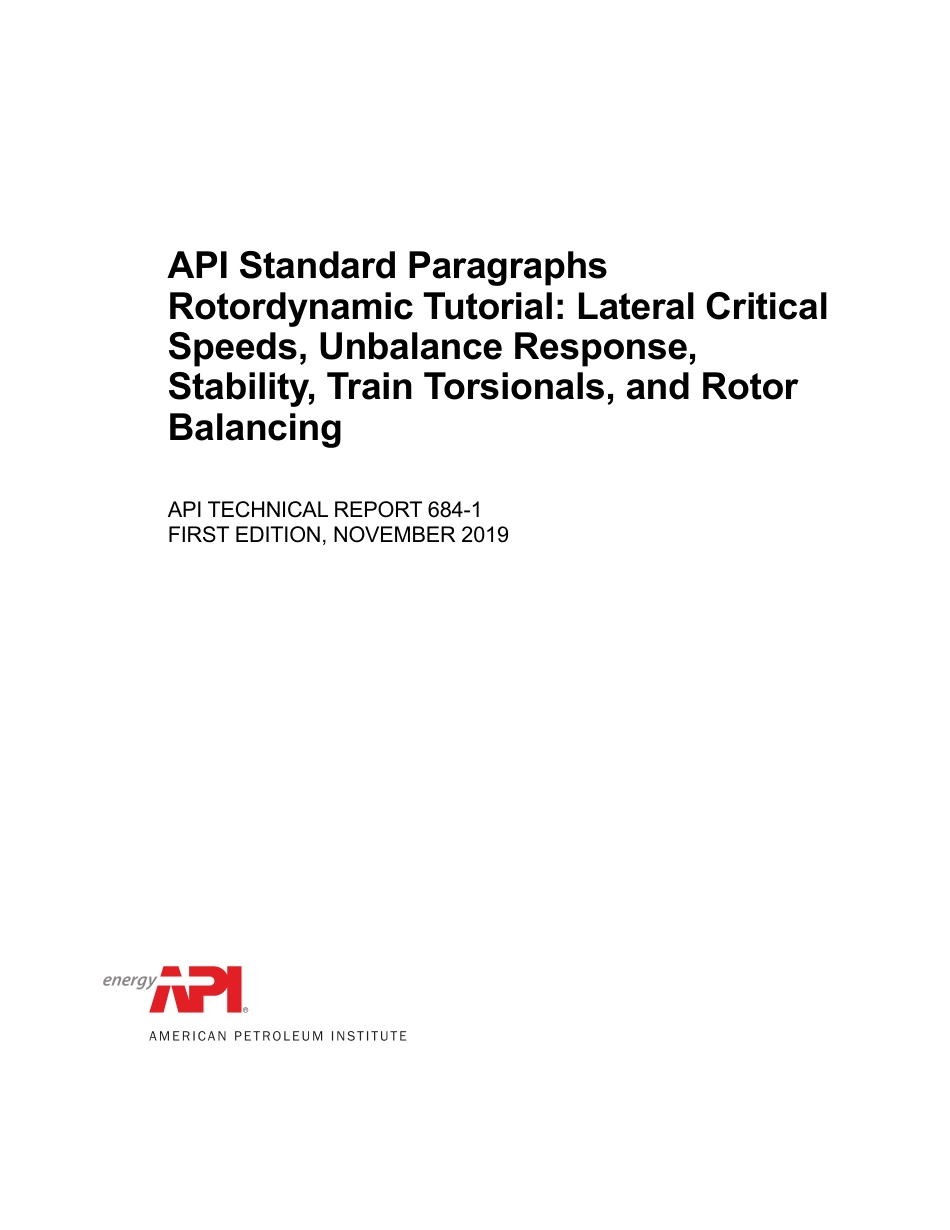 API Standard Paragraphs Rotordynamic Tutorial: Lateral Critical Speeds, Unbalance Response, Stability, Train Torsionals, and Rotor Balancing

API TECHNICAL REPORT 684-1
FIRST EDITION, NOVEMBER 2019

energy API®
AMERICAN PETROLEUM INSTITUTE